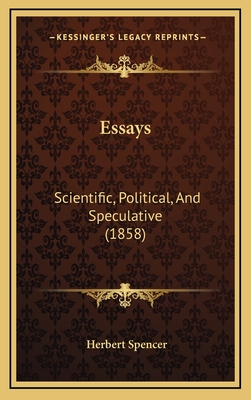 —KESSINGER'S LEGACY REPRINTS—

Essays

Scientific, Political, And Speculative (1858)

Herbert Spencer